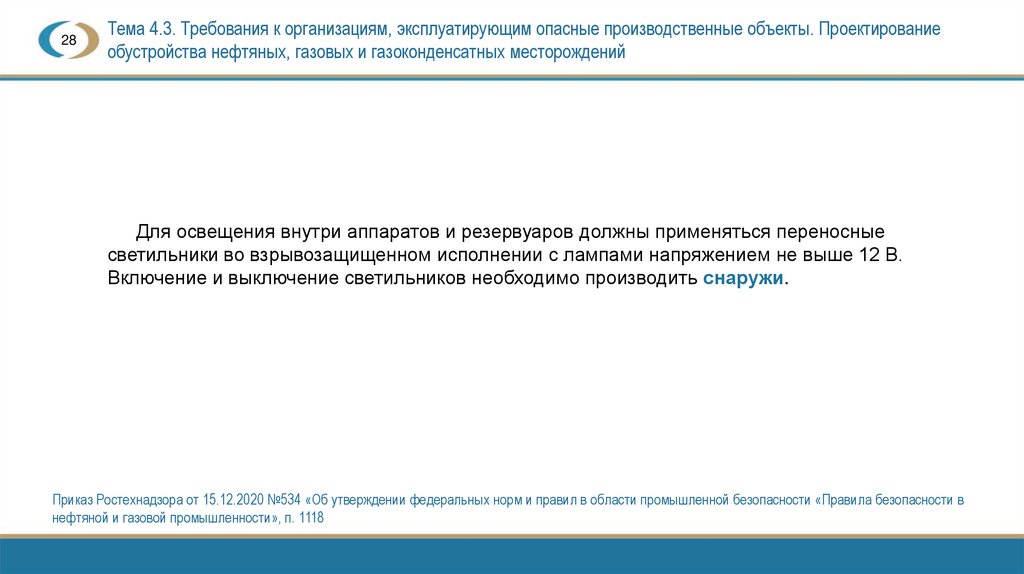 28

Тема 4.3. Требования к организациям, эксплуатирующим опасные производственные объекты. Проектирование обустройства нефтяных, газовых и газоконденсатных месторождений

Для освещения внутри аппаратов и резервуаров должны применяться переносные светильники во взрывозащищенном исполнении с лампами напряжением не выше 12 В. Включение и выключение светильников необходимо производить снаружи.

Приказ Ростехнадзора от 15.12.2020 №534 «Об утверждении федеральных норм и правил в области промышленной безопасности «Правила безопасности в нефтяной и газовой промышленности», п. 1118